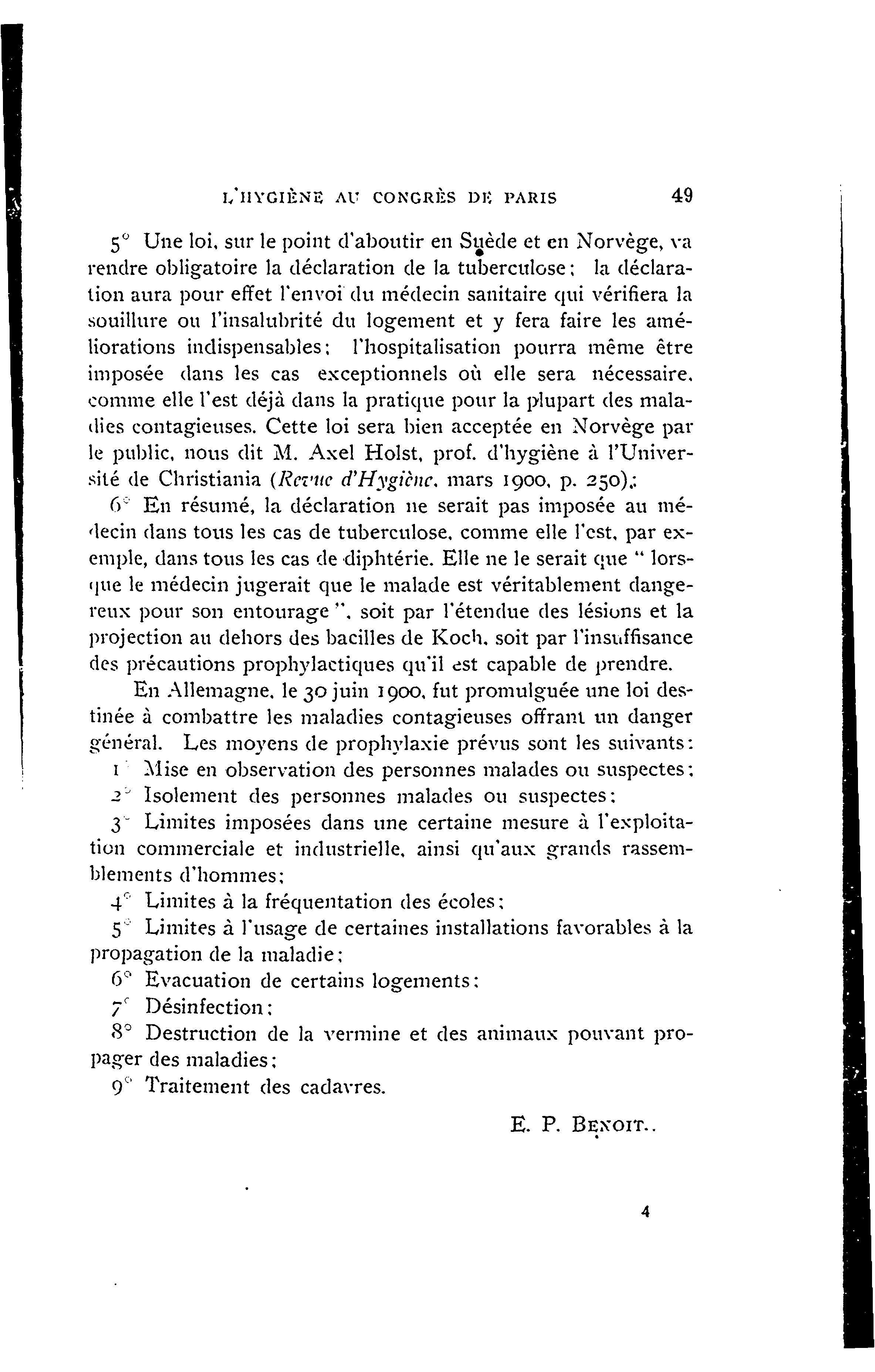 L'HYGIÈNE AU CONGRÈS DE PARIS 49

5° Une loi, sur le point d'aboutir en Suède et en Norvège, va rendre obligatoire la déclaration de la tuberculose; la déclaration aura pour effet l'envoi du médecin sanitaire qui vérifiera la souillure ou l'insalubrité du logement et y fera faire les améliorations indispensables; l'hospitalisation pourra même être imposée dans les cas exceptionnels où elle sera nécessaire, comme elle l'est déjà dans la pratique pour la plupart des maladies contagieuses. Cette loi sera bien acceptée en Norvège par le public, nous dit M. Axel Holst, prof. d'hygiène à l'Université de Christiania (Revue d'Hygiène, mars 1900, p. 250);

6° En résumé, la déclaration ne serait pas imposée au médecin dans tous les cas de tuberculose, comme elle l'est, par exemple, dans tous les cas de diphtérie. Elle ne le serait que " lorsque le médecin jugerait que le malade est véritablement dangereux pour son entourage ", soit par l'étendue des lésions et la projection au dehors des bacilles de Koch, soit par l'insuffisance des précautions prophylactiques qu'il est capable de prendre.

En Allemagne, le 30 juin 1900, fut promulguée une loi destinée à combattre les maladies contagieuses offrant un danger général. Les moyens de prophylaxie prévus sont les suivants:

1° Mise en observation des personnes malades ou suspectes;

2° Isolement des personnes malades ou suspectes;

3° Limites imposées dans une certaine mesure à l'exploitation commerciale et industrielle, ainsi qu'aux grands rassemblements d'hommes;

4° Limites à la fréquentation des écoles;

5° Limites à l'usage de certaines installations favorables à la propagation de la maladie;

6° Evacuation de certains logements;

7° Désinfection;

8° Destruction de la vermine et des animaux pouvant propager des maladies;

9° Traitement des cadavres.

E. P. BENOIT.

4